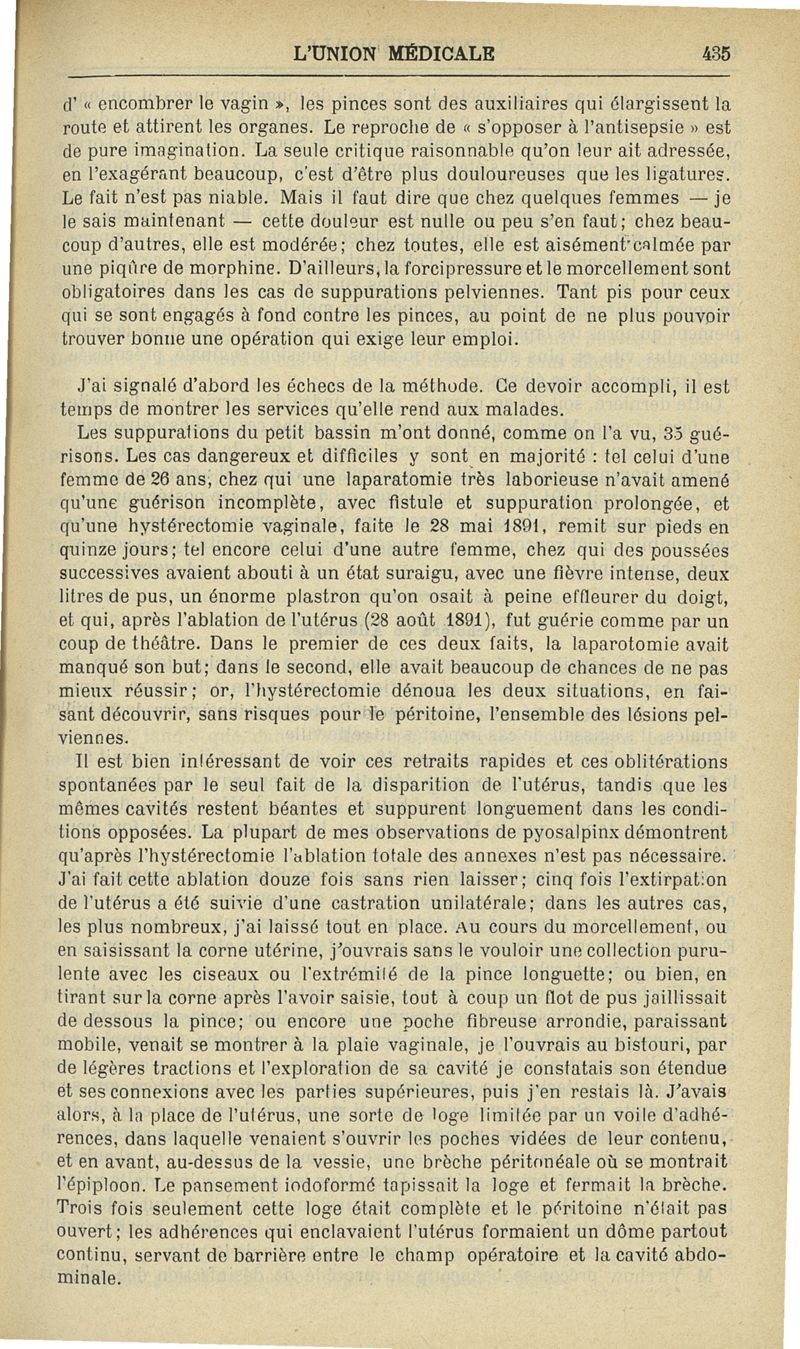 L'UNION MÉDICALE 435

d' « encombrer le vagin », les pinces sont des auxiliaires qui élargissent la route et attirent les organes. Le reproche de « s'opposer à l'antisepsie » est de pure imagination. La seule critique raisonnable qu'on leur ait adressée, en l'exagérant beaucoup, c'est d'être plus douloureuses que les ligatures. Le fait n'est pas niable. Mais il faut dire que chez quelques femmes — je le sais maintenant — cette douleur est nulle ou peu s'en faut; chez beaucoup d'autres, elle est modérée; chez toutes, elle est aisément calmée par une piqûre de morphine. D'ailleurs, la forcipressure et le morcellement sont obligatoires dans les cas de suppurations pelviennes. Tant pis pour ceux qui se sont engagés à fond contre les pinces, au point de ne plus pouvoir trouver bonne une opération qui exige leur emploi.

J'ai signalé d'abord les échecs de la méthode. Ce devoir accompli, il est temps de montrer les services qu'elle rend aux malades.

Les suppurations du petit bassin m'ont donné, comme on l'a vu, 35 guérisons. Les cas dangereux et difficiles y sont en majorité : tel celui d'une femme de 26 ans, chez qui une laparatomie très laborieuse n'avait amené qu'une guérison incomplète, avec fistule et suppuration prolongée, et qu'une hystérectomie vaginale, faite le 28 mai 1891, remit sur pieds en quinze jours; tel encore celui d'une autre femme, chez qui des poussées successives avaient abouti à un état suraigu, avec une fièvre intense, deux litres de pus, un énorme plastron qu'on osait à peine effleurer du doigt, et qui, après l'ablation de l'utérus (28 août 1891), fut guérie comme par un coup de théâtre. Dans le premier de ces deux faits, la laparotomie avait manqué son but; dans le second, elle avait beaucoup de chances de ne pas mieux réussir; or, l'hystérectomie dénoua les deux situations, en faisant découvrir, sans risques pour le péritoine, l'ensemble des lésions pelviennes.

Il est bien intéressant de voir ces retraits rapides et ces oblitérations spontanées par le seul fait de la disparition de l'utérus, tandis que les mêmes cavités restent béantes et suppurent longuement dans les conditions opposées. La plupart de mes observations de pyosalpinx démontrent qu'après l'hystérectomie l'ablation totale des annexes n'est pas nécessaire. J'ai fait cette ablation douze fois sans rien laisser; cinq fois l'extirpation de l'utérus a été suivie d'une castration unilatérale; dans les autres cas, les plus nombreux, j'ai laissé tout en place. Au cours du morcellement, ou en saisissant la corne utérine, j'ouvrais sans le vouloir une collection purulente avec les ciseaux ou l'extrémité de la pince longuette; ou bien, en tirant sur la corne après l'avoir saisie, tout à coup un flot de pus jaillissait de dessous la pince; ou encore une poche fibreuse arrondie, paraissant mobile, venait se montrer à la plaie vaginale, je l'ouvrais au bistouri, par de légères tractions et l'exploration de sa cavité je constatais son étendue et ses connexions avec les parties supérieures, puis j'en restais là. J'avais alors, à la place de l'utérus, une sorte de loge limitée par un voile d'adhérences, dans laquelle venaient s'ouvrir les poches vidées de leur contenu, et en avant, au-dessus de la vessie, une brèche péritonéale où se montrait l'épiploon. Le pansement iodoformé tapissait la loge et fermait la brèche. Trois fois seulement cette loge était complète et le péritoine n'était pas ouvert; les adhérences qui enclavaient l'utérus formaient un dôme partout continu, servant de barrière entre le champ opératoire et la cavité abdominale.